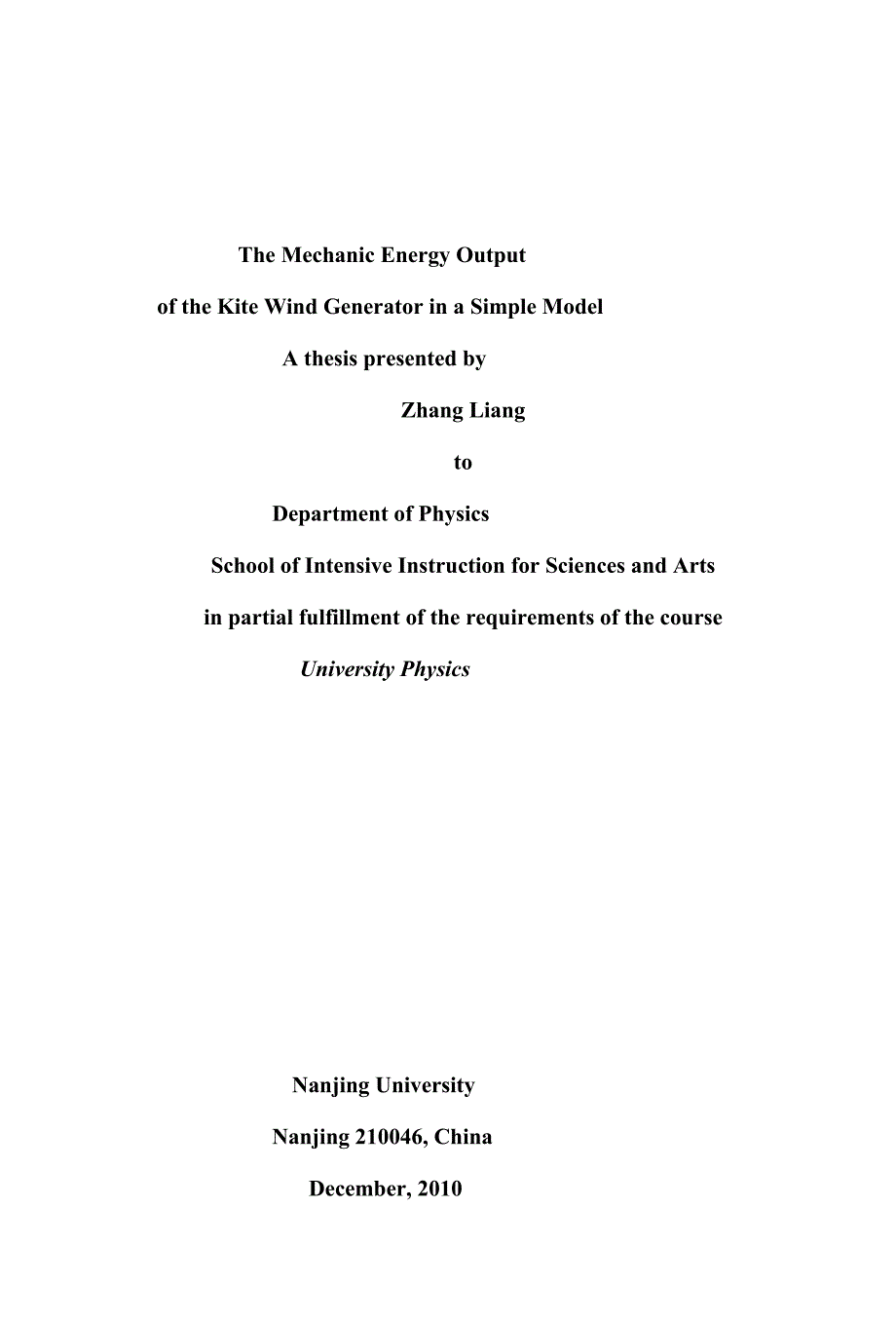 The Mechanic Energy Output

of the Kite Wind Generator in a Simple Model

A thesis presented by

Zhang Liang

to

Department of Physics

School of Intensive Instruction for Sciences and Arts

in partial fulfillment of the requirements of the course

University Physics

Nanjing University

Nanjing 210046, China

December, 2010